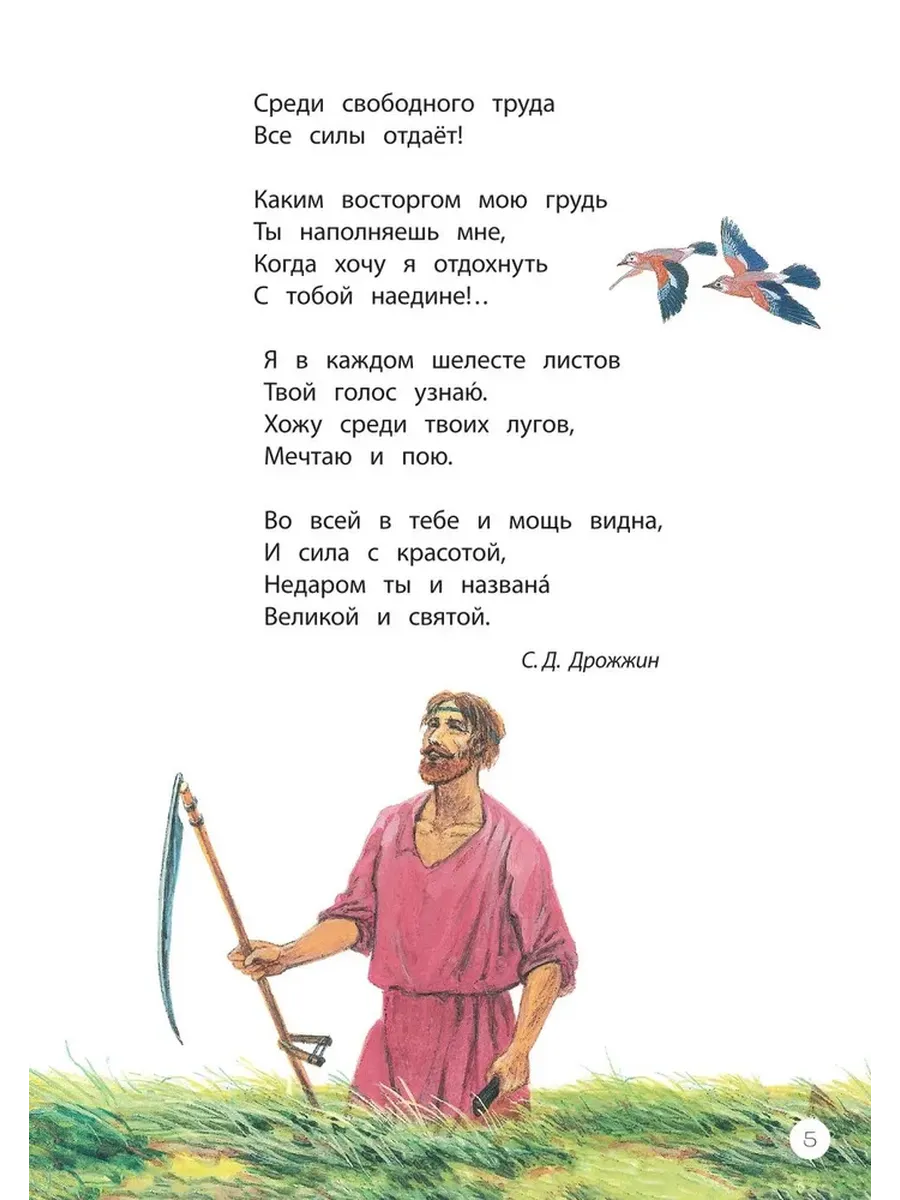 Среди свободного труда
Все силы отдаёт!

Каким восторгом мою грудь
Ты наполняешь мне,
Когда хочу я отдохнуть
С тобой наедине!..

Я в каждом шелесте листов
Твой голос узнаю́.
Хожу среди твоих лугов,
Мечтаю и пою.

Во всей в тебе и мощь видна,
И сила с красотой,
Недаром ты и названа́
Великой и святой.

С. Д. Дрожжин

5